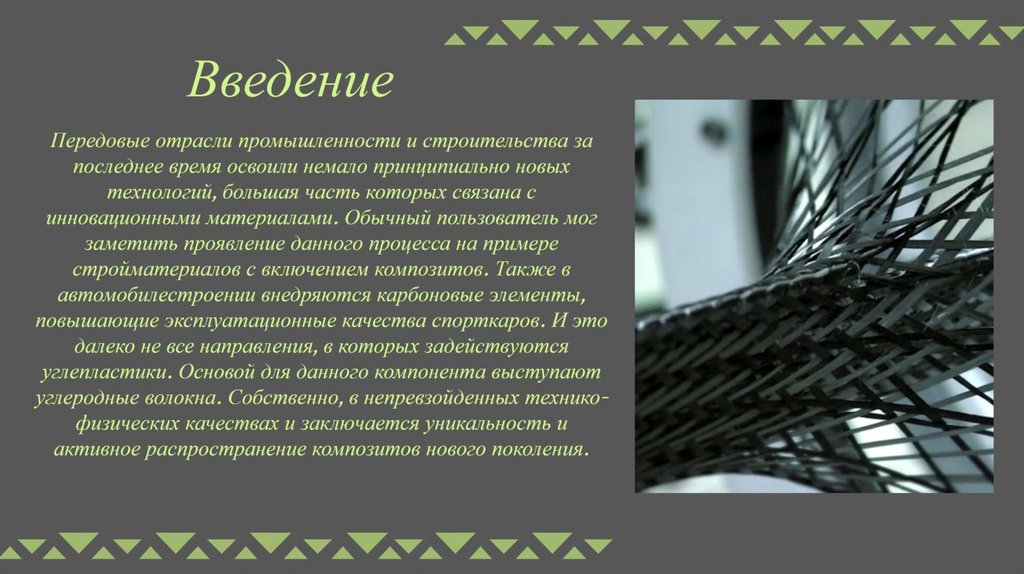 Введение

Передовые отрасли промышленности и строительства за последнее время освоили немало принципиально новых технологий, большая часть которых связана с инновационными материалами. Обычный пользователь мог заметить проявление данного процесса на примере стройматериалов с включением композитов. Также в автомобилестроении внедряются карбоновые элементы, повышающие эксплуатационные качества спорткаров. И это далеко не все направления, в которых задействуются углепластики. Основой для данного компонента выступают углеродные волокна. Собственно, в непревзойденных технико-физических качествах и заключается уникальность и активное распространение композитов нового поколения.